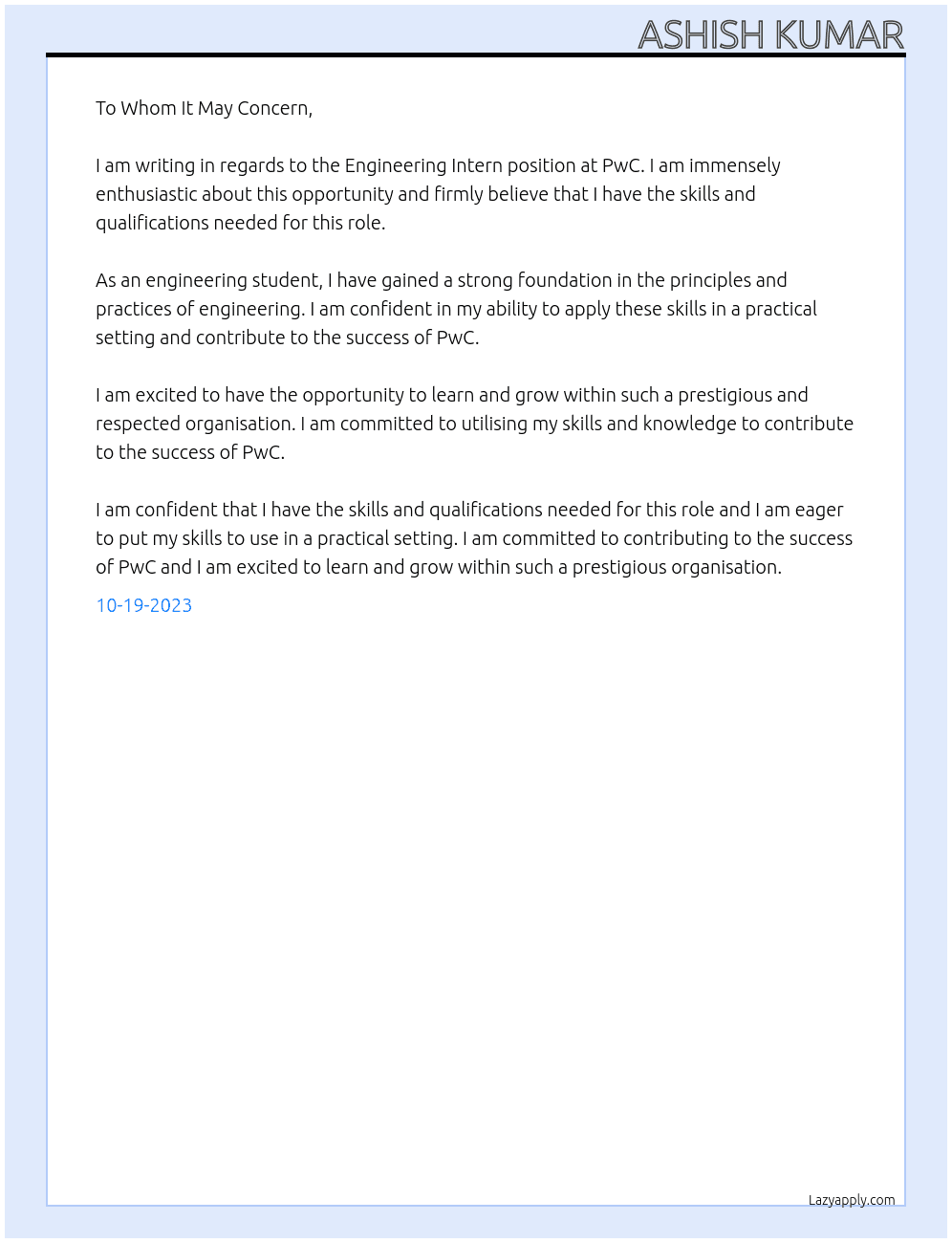 ASHISH KUMAR

To Whom It May Concern,

I am writing in regards to the Engineering Intern position at PwC. I am immensely enthusiastic about this opportunity and firmly believe that I have the skills and qualifications needed for this role.

As an engineering student, I have gained a strong foundation in the principles and practices of engineering. I am confident in my ability to apply these skills in a practical setting and contribute to the success of PwC.

I am excited to have the opportunity to learn and grow within such a prestigious and respected organisation. I am committed to utilising my skills and knowledge to contribute to the success of PwC.

I am confident that I have the skills and qualifications needed for this role and I am eager to put my skills to use in a practical setting. I am committed to contributing to the success of PwC and I am excited to learn and grow within such a prestigious organisation.

10-19-2023

Lazyapply.com